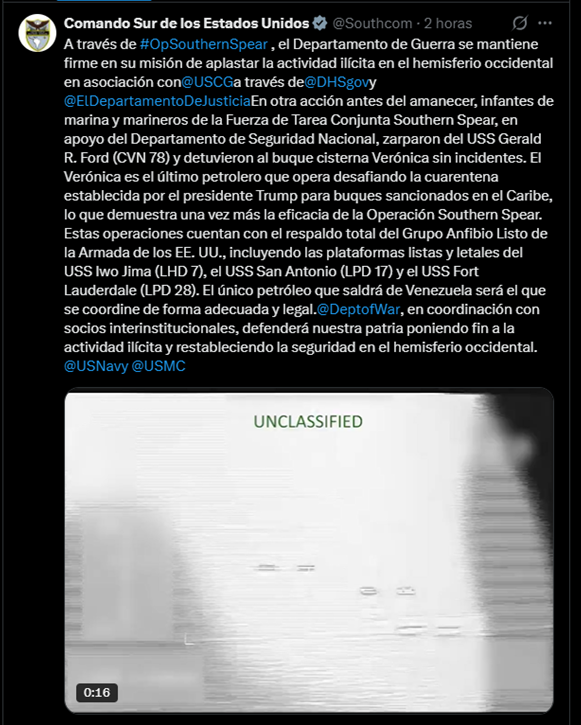 Comando Sur de los Estados Unidos @Southcom · 2 horas

A través de #OpSouthernSpear , el Departamento de Guerra se mantiene firme en su misión de aplastar la actividad ilícita en el hemisferio occidental en asociación con@USCGa través de@DHSgovy @ElDepartamentoDeJusticiaEn otra acción antes del amanecer, infantes de marina y marineros de la Fuerza de Tarea Conjunta Southern Spear, en apoyo del Departamento de Seguridad Nacional, zarparon del USS Gerald R. Ford (CVN 78) y detuvieron al buque cisterna Verónica sin incidentes. El Verónica es el último petrolero que opera desafiando la cuarentena establecida por el presidente Trump para buques sancionados en el Caribe, lo que demuestra una vez más la eficacia de la Operación Southern Spear. Estas operaciones cuentan con el respaldo total del Grupo Anfibio Listo de la Armada de los EE. UU., incluyendo las plataformas listas y letales del USS Iwo Jima (LHD 7), el USS San Antonio (LPD 17) y el USS Fort Lauderdale (LPD 28). El único petróleo que saldrá de Venezuela será el que se coordine de forma adecuada y legal.@DeptofWar, en coordinación con socios interinstitucionales, defenderá nuestra patria poniendo fin a la actividad ilícita y restableciendo la seguridad en el hemisferio occidental. @USNavy @USMC

UNCLASSIFIED

0:16